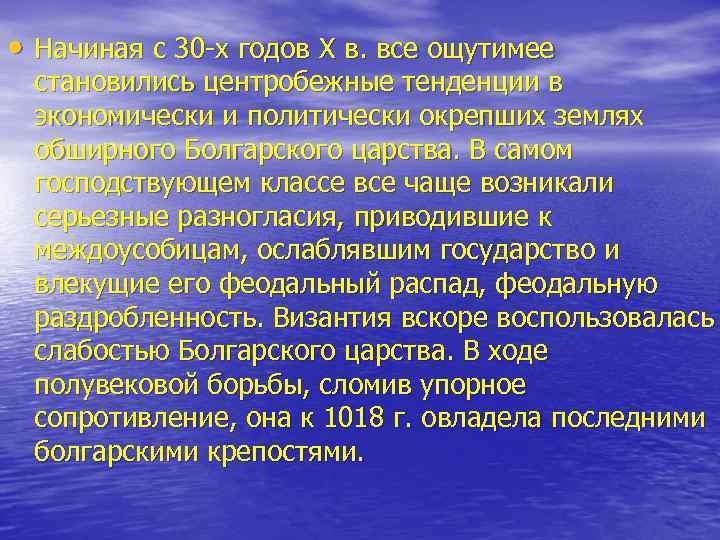 • Начиная с 30-х годов X в. все ощутимее становились центробежные тенденции в экономически и политически окрепших землях обширного Болгарского царства. В самом господствующем классе все чаще возникали серьезные разногласия, приводившие к междоусобицам, ослаблявшим государство и влекущие его феодальный распад, феодальную раздробленность. Византия вскоре воспользовалась слабостью Болгарского царства. В ходе полувековой борьбы, сломив упорное сопротивление, она к 1018 г. овладела последними болгарскими крепостями.